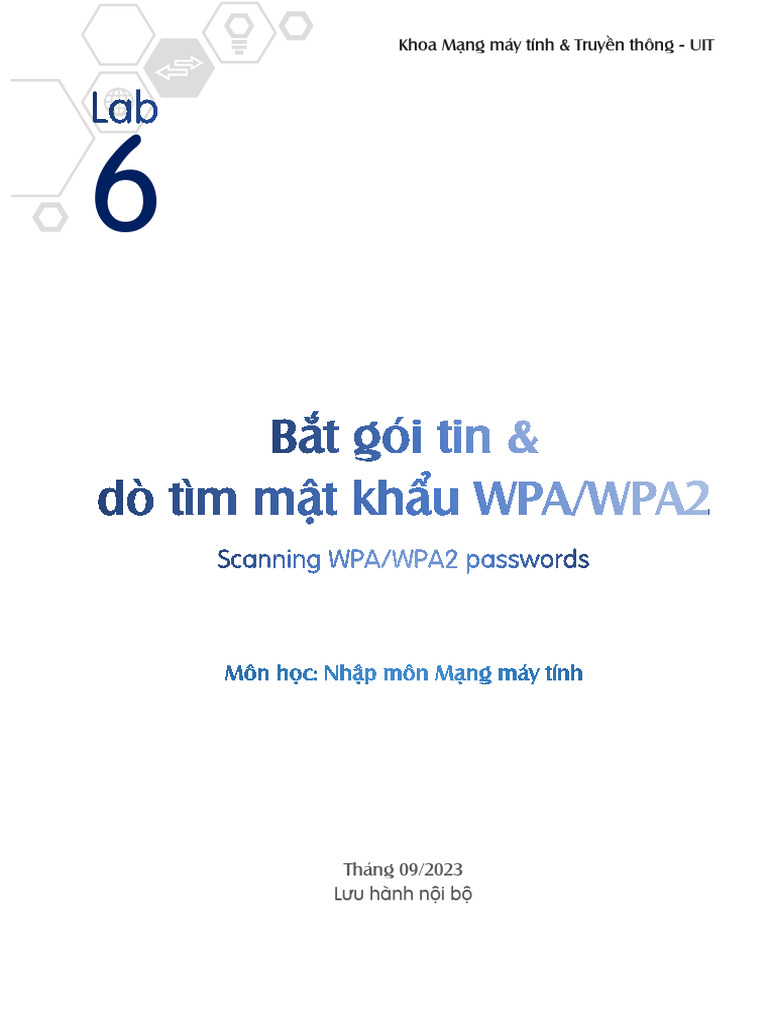 Khoa Mạng máy tính & Truyền thông - UIT

Lab
6

Bắt gói tin &
dò tìm mật khẩu WPA/WPA2

Scanning WPA/WPA2 passwords

Môn học: Nhập môn Mạng máy tính

Tháng 09/2023
Lưu hành nội bộ